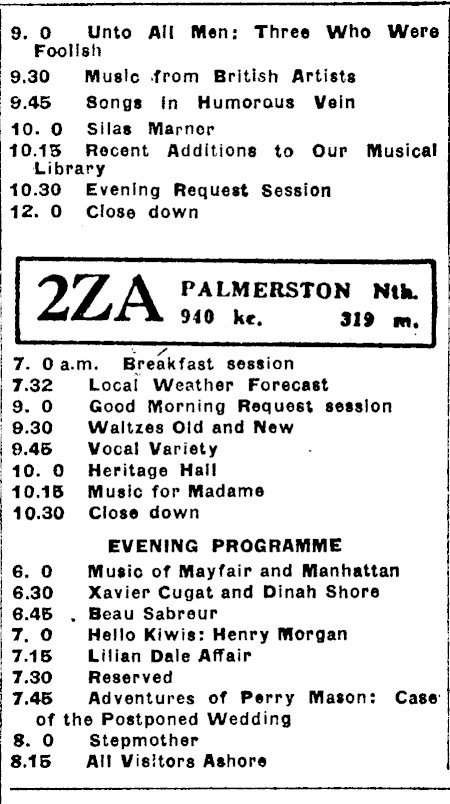 9. 0 Unto All Men: Three Who Were Foolish
9.30 Music from British Artists
9.45 Songs in Humorous Vein
10. 0 Silas Marner
10.15 Recent Additions to Our Musical Library
10.30 Evening Request Session
12. 0 Close down

2ZA PALMERSTON Nth.
940 kc. 319 m.

7. 0 a.m. Breakfast session
7.32 Local Weather Forecast
9. 0 Good Morning Request session
9.30 Waltzes Old and New
9.45 Vocal Variety
10. 0 Heritage Hall
10.15 Music for Madame
10.30 Close down

EVENING PROGRAMME
6. 0 Music of Mayfair and Manhattan
6.30 Xavier Cugat and Dinah Shore
6.45 Beau Sabreur
7. 0 Hello Kiwis: Henry Morgan
7.15 Lilian Dale Affair
7.30 Reserved
7.45 Adventures of Perry Mason: Case of the Postponed Wedding
8. 0 Stepmother
8.15 All Visitors Ashore